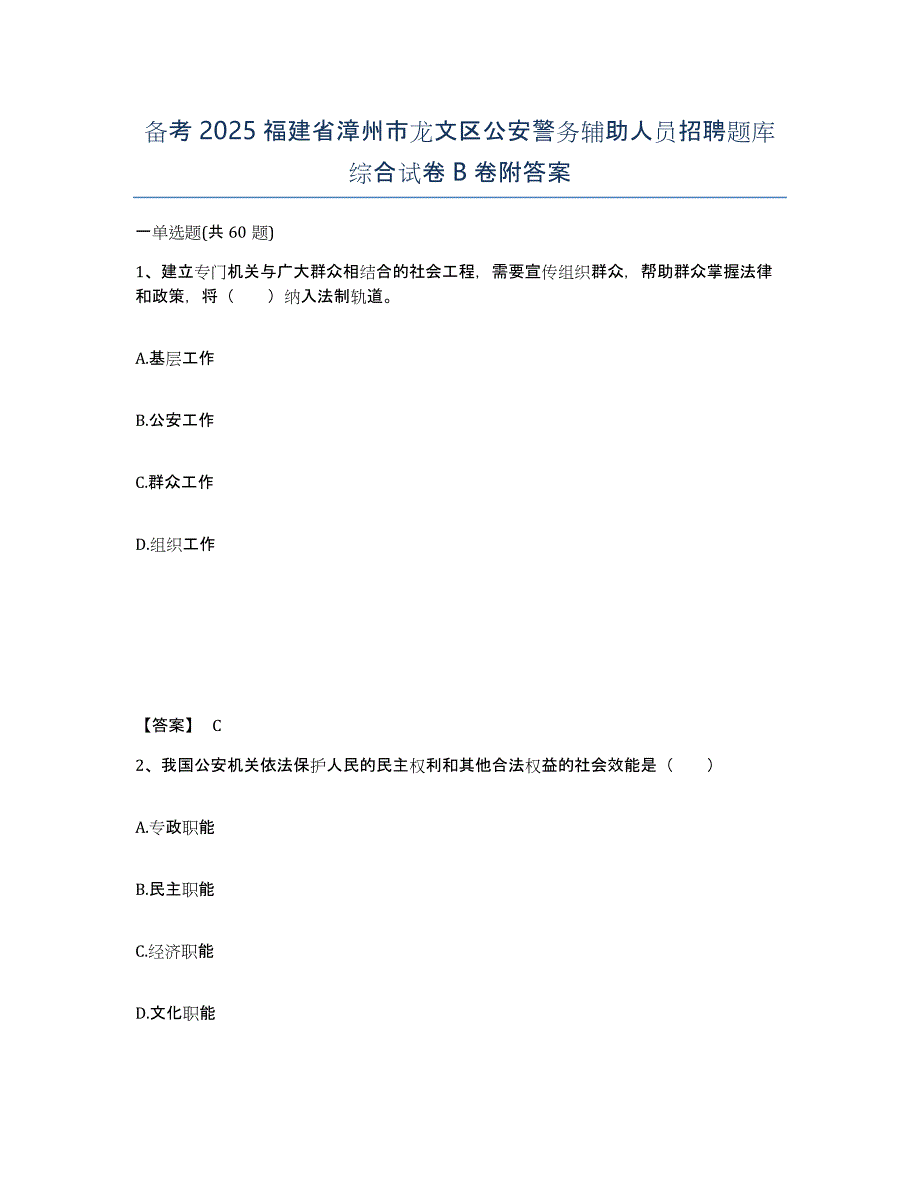 备考 2025 福建省漳州市龙文区公安警务辅助人员招聘题库综合试卷 B 卷附答案

一单选题(共 60 题)

1、建立专门机关与广大群众相结合的社会工程，需要宣传组织群众，帮助群众掌握法律和政策，将（　　）纳入法制轨道。

A.基层工作

B.公安工作

C.群众工作

D.组织工作

【答案】 C

2、我国公安机关依法保护人民的民主权利和其他合法权益的社会效能是（　　）

A.专政职能

B.民主职能

C.经济职能

D.文化职能